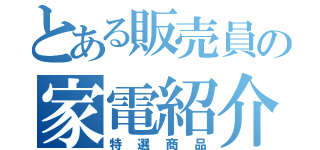 とある販売員の
家電紹介
特選商品